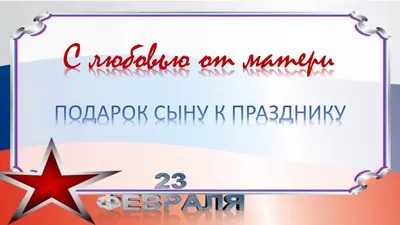 С любовью от матери

ПОДАРОК СЫНУ К ПРАЗДНИКУ

23
ФЕВРАЛЯ